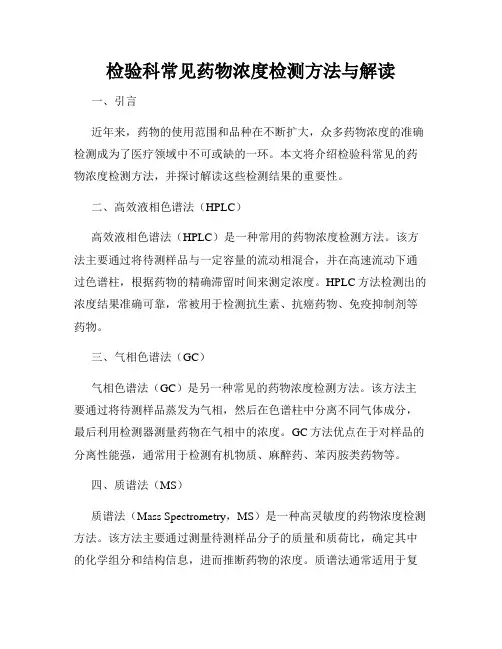 检验科常见药物浓度检测方法与解读

一、引言

近年来，药物的使用范围和品种在不断扩大，众多药物浓度的准确检测成为了医疗领域中不可或缺的一环。本文将介绍检验科常见的药物浓度检测方法，并探讨解读这些检测结果的重要性。

二、高效液相色谱法（HPLC）

高效液相色谱法（HPLC）是一种常用的药物浓度检测方法。该方法主要通过将待测样品与一定容量的流动相混合，并在高速流动下通过色谱柱，根据药物的精确滞留时间来测定浓度。HPLC方法检测出的浓度结果准确可靠，常被用于检测抗生素、抗癌药物、免疫抑制剂等药物。

三、气相色谱法（GC）

气相色谱法（GC）是另一种常见的药物浓度检测方法。该方法主要通过将待测样品蒸发为气相，然后在色谱柱中分离不同气体成分，最后利用检测器测量药物在气相中的浓度。GC方法优点在于对样品的分离性能强，通常用于检测有机物质、麻醉药、苯丙胺类药物等。

四、质谱法（MS）

质谱法（Mass Spectrometry，MS）是一种高灵敏度的药物浓度检测方法。该方法主要通过测量待测样品分子的质量和质荷比，确定其中的化学组分和结构信息，进而推断药物的浓度。质谱法通常适用于复